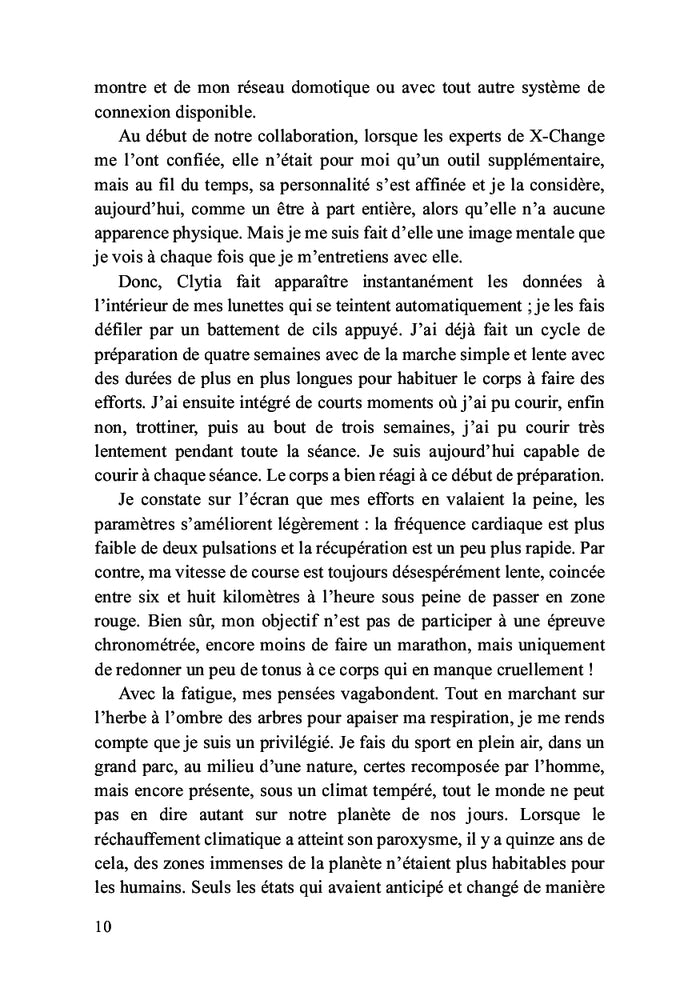 montre et de mon réseau domotique ou avec tout autre système de connexion disponible.

Au début de notre collaboration, lorsque les experts de X-Change me l'ont confiée, elle n'était pour moi qu'un outil supplémentaire, mais au fil du temps, sa personnalité s'est affinée et je la considère, aujourd'hui, comme un être à part entière, alors qu'elle n'a aucune apparence physique. Mais je me suis fait d'elle une image mentale que je vois à chaque fois que je m'entretiens avec elle.

Donc, Clytia fait apparaître instantanément les données à l'intérieur de mes lunettes qui se teintent automatiquement ; je les fais défiler par un battement de cils appuyé. J'ai déjà fait un cycle de préparation de quatre semaines avec de la marche simple et lente avec des durées de plus en plus longues pour habituer le corps à faire des efforts. J'ai ensuite intégré de courts moments où j'ai pu courir, enfin non, trottiner, puis au bout de trois semaines, j'ai pu courir très lentement pendant toute la séance. Je suis aujourd'hui capable de courir à chaque séance. Le corps a bien réagi à ce début de préparation.

Je constate sur l'écran que mes efforts en valaient la peine, les paramètres s'améliorent légèrement : la fréquence cardiaque est plus faible de deux pulsations et la récupération est un peu plus rapide. Par contre, ma vitesse de course est toujours désespérément lente, coincée entre six et huit kilomètres à l'heure sous peine de passer en zone rouge. Bien sûr, mon objectif n'est pas de participer à une épreuve chronométrée, encore moins de faire un marathon, mais uniquement de redonner un peu de tonus à ce corps qui en manque cruellement !

Avec la fatigue, mes pensées vagabondent. Tout en marchant sur l'herbe à l'ombre des arbres pour apaiser ma respiration, je me rends compte que je suis un privilégié. Je fais du sport en plein air, dans un grand parc, au milieu d'une nature, certes recomposée par l'homme, mais encore présente, sous un climat tempéré, tout le monde ne peut pas en dire autant sur notre planète de nos jours. Lorsque le réchauffement climatique a atteint son paroxysme, il y a quinze ans de cela, des zones immenses de la planète n'étaient plus habitables pour les humains. Seuls les états qui avaient anticipé et changé de manière

10